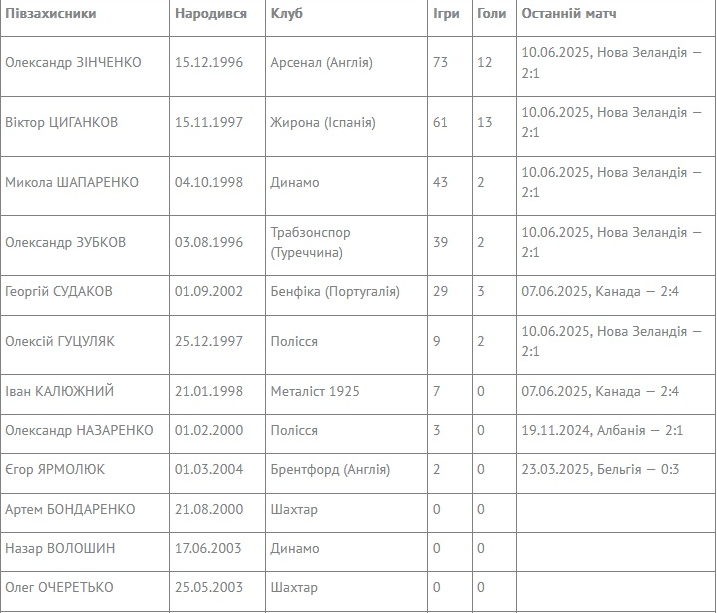 | Півзахисники | Народився | Клуб | Ігри | Голи | Останній матч |
|---|---|---|---|---|---|
| Олександр ЗІНЧЕНКО | 15.12.1996 | Арсенал (Англія) | 73 | 12 | 10.06.2025, Нова Зеландія — 2:1 |
| Віктор ЦИГАНКОВ | 15.11.1997 | Жирона (Іспанія) | 61 | 13 | 10.06.2025, Нова Зеландія — 2:1 |
| Микола ШАПАРЕНКО | 04.10.1998 | Динамо | 43 | 2 | 10.06.2025, Нова Зеландія — 2:1 |
| Олександр ЗУБКОВ | 03.08.1996 | Трабзонспор (Туреччина) | 39 | 2 | 10.06.2025, Нова Зеландія — 2:1 |
| Георгій СУДАКОВ | 01.09.2002 | Бенфіка (Португалія) | 29 | 3 | 07.06.2025, Канада — 2:4 |
| Олексій ГУЦУЛЯК | 25.12.1997 | Полісся | 9 | 2 | 10.06.2025, Нова Зеландія — 2:1 |
| Іван КАЛЮЖНИЙ | 21.01.1998 | Металіст 1925 | 7 | 0 | 07.06.2025, Канада — 2:4 |
| Олександр НАЗАРЕНКО | 01.02.2000 | Полісся | 3 | 0 | 19.11.2024, Албанія — 2:1 |
| Єгор ЯРМОЛЮК | 01.03.2004 | Брентфорд (Англія) | 2 | 0 | 23.03.2025, Бельгія — 0:3 |
| Артем БОНДАРЕНКО | 21.08.2000 | Шахтар | 0 | 0 | |
| Назар ВОЛОШИН | 17.06.2003 | Динамо | 0 | 0 | |
| Олег ОЧЕРЕТЬКО | 25.05.2003 | Шахтар | 0 | 0 | |